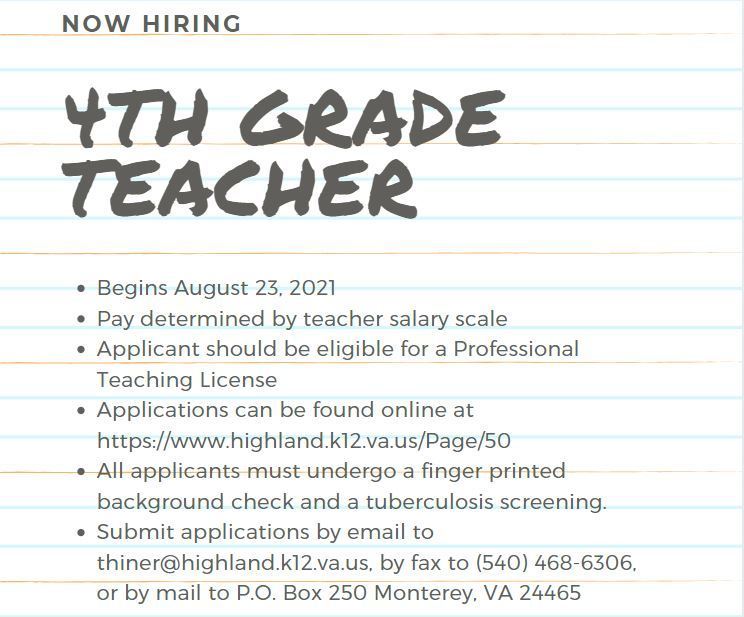 NOW HIRING

4TH GRADE TEACHER

- Begins August 23, 2021
- Pay determined by teacher salary scale
- Applicant should be eligible for a Professional Teaching License
- Applications can be found online at https://www.highland.k12.va.us/Page/50
- All applicants must undergo a finger printed background check and a tuberculosis screening.
- Submit applications by email to thiner@highland.k12.va.us, by fax to (540) 468-6306, or by mail to P.O. Box 250 Monterey, VA 24465